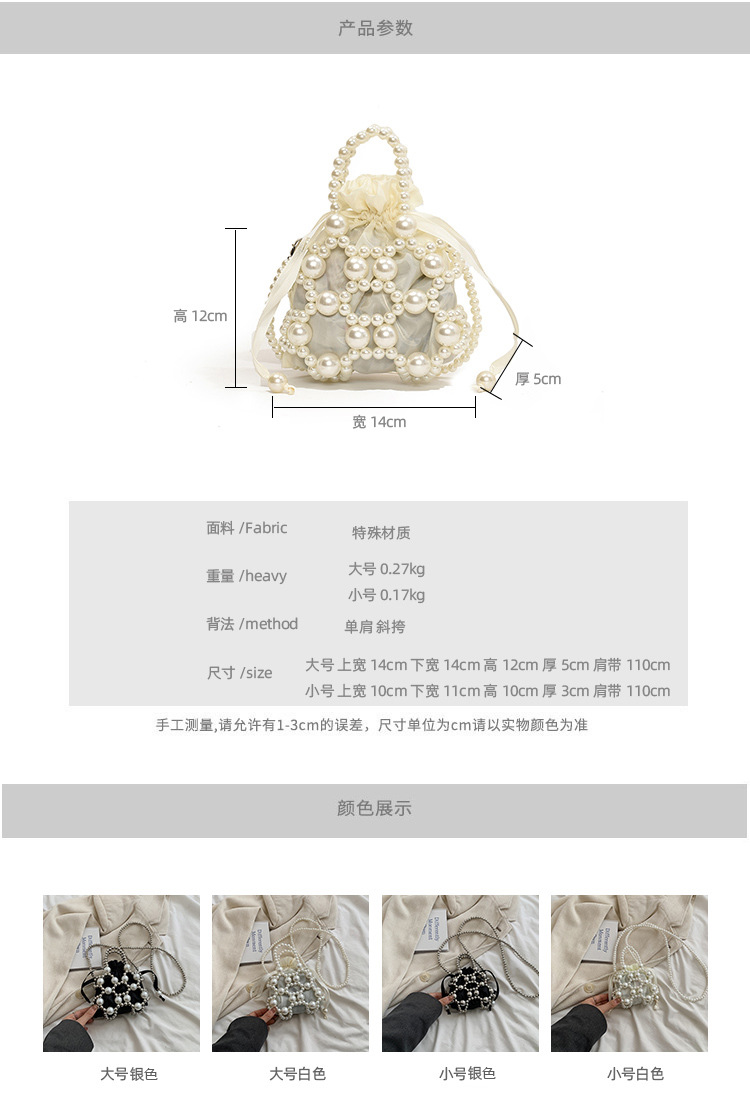 产品参数

高 12cm

厚 5cm

宽 14cm

面料 /Fabric 特殊材质

重量 /heavy 大号 0.27kg
小号 0.17kg

背法 /method 单肩 斜挎

尺寸 /size 大号 上宽 14cm 下宽 14cm 高 12cm 厚 5cm 肩带 110cm
小号 上宽 10cm 下宽 11cm 高 10cm 厚 3cm 肩带 110cm

手工测量,请允许有1-3cm的误差，尺寸单位为cm请以实物颜色为准

颜色展示

大号银色

大号白色

小号银色

小号白色